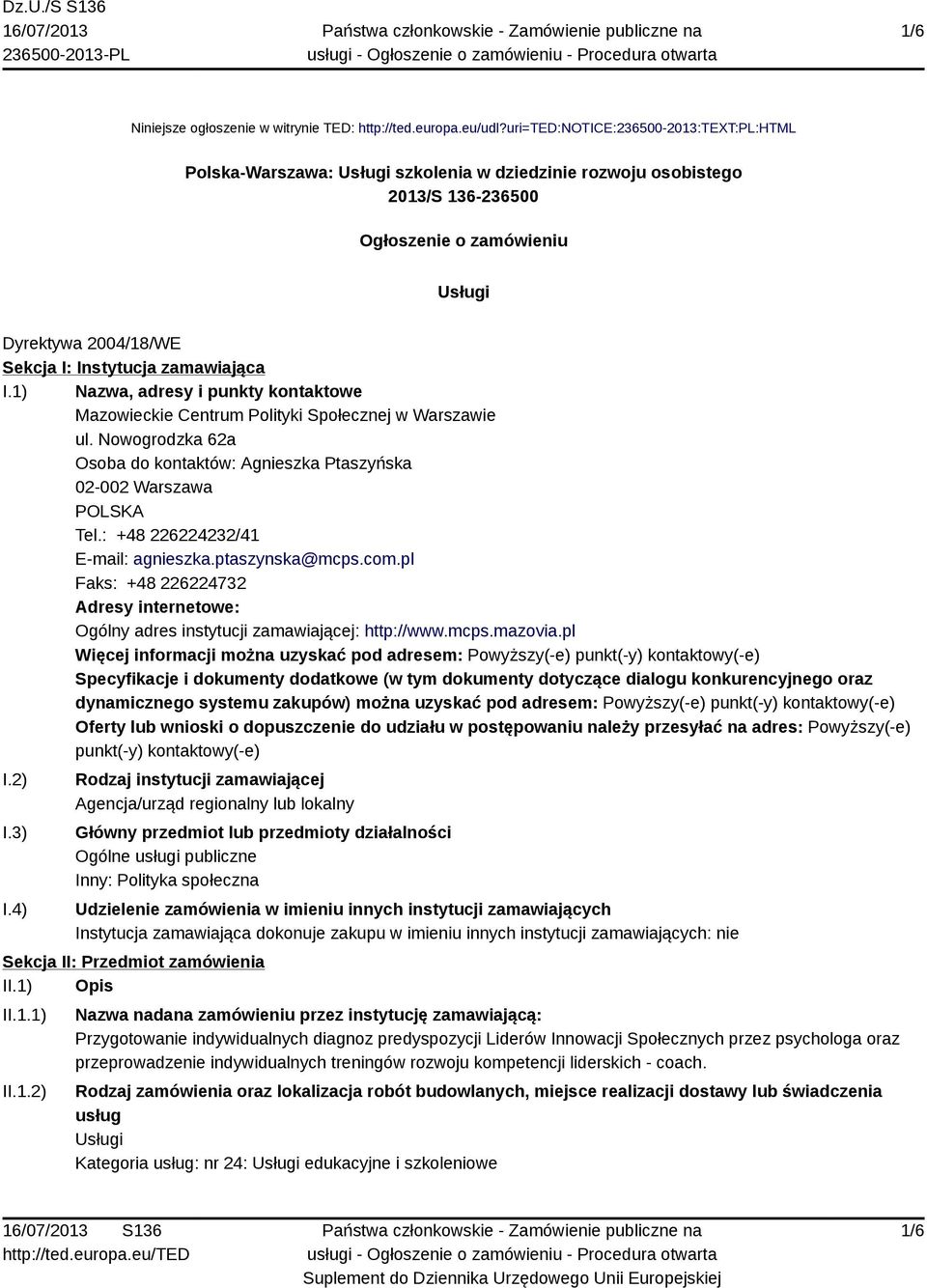 Dz.U./S S136
16/07/2013
236500-2013-PL

Państwa członkowskie - Zamówienie publiczne na usługi - Ogłoszenie o zamówieniu - Procedura otwarta

1/6

Niniejsze ogłoszenie w witrynie TED: http://ted.europa.eu/udl?uri=TED:NOTICE:236500-2013:TEXT:PL:HTML

Polska-Warszawa: Usługi szkolenia w dziedzinie rozwoju osobistego
2013/S 136-236500

Ogłoszenie o zamówieniu

Usługi

Dyrektywa 2004/18/WE
Sekcja I: Instytucja zamawiająca
I.1) Nazwa, adresy i punkty kontaktowe
Mazowieckie Centrum Polityki Społecznej w Warszawie
ul. Nowogrodzka 62a
Osoba do kontaktów: Agnieszka Ptaszyńska
02-002 Warszawa
POLSKA
Tel.: +48 226224232/41
E-mail: agnieszka.ptaszynska@mcps.com.pl
Faks: +48 226224732
Adresy internetowe:
Ogólny adres instytucji zamawiającej: http://www.mcps.mazovia.pl
Więcej informacji można uzyskać pod adresem: Powyższy(-e) punkt(-y) kontaktowy(-e)
Specyfikacje i dokumenty dodatkowe (w tym dokumenty dotyczące dialogu konkurencyjnego oraz dynamicznego systemu zakupów) można uzyskać pod adresem: Powyższy(-e) punkt(-y) kontaktowy(-e)
Oferty lub wnioski o dopuszczenie do udziału w postępowaniu należy przesyłać na adres: Powyższy(-e) punkt(-y) kontaktowy(-e)
I.2) Rodzaj instytucji zamawiającej
Agencja/urząd regionalny lub lokalny
I.3) Główny przedmiot lub przedmioty działalności
Ogólne usługi publiczne
Inny: Polityka społeczna
I.4) Udzielenie zamówienia w imieniu innych instytucji zamawiających
Instytucja zamawiająca dokonuje zakupu w imieniu innych instytucji zamawiających: nie
Sekcja II: Przedmiot zamówienia
II.1) Opis
II.1.1) Nazwa nadana zamówieniu przez instytucję zamawiającą:
Przygotowanie indywidualnych diagnoz predyspozycji Liderów Innowacji Społecznych przez psychologa oraz przeprowadzenie indywidualnych treningów rozwoju kompetencji liderskich - coach.
II.1.2) Rodzaj zamówienia oraz lokalizacja robót budowlanych, miejsce realizacji dostawy lub świadczenia usług
Usługi
Kategoria usług: nr 24: Usługi edukacyjne i szkoleniowe

16/07/2013 S136
http://ted.europa.eu/TED

Państwa członkowskie - Zamówienie publiczne na usługi - Ogłoszenie o zamówieniu - Procedura otwarta
Suplement do Dziennika Urzędowego Unii Europejskiej

1/6